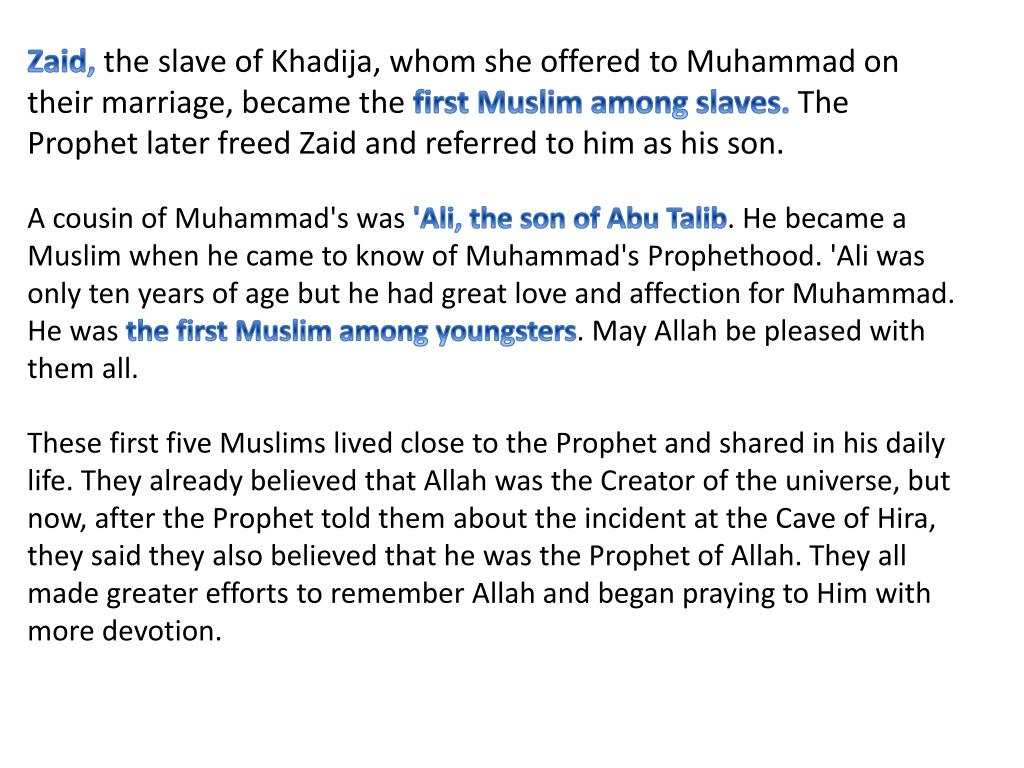 Zaid, the slave of Khadija, whom she offered to Muhammad on their marriage, became the first Muslim among slaves. The Prophet later freed Zaid and referred to him as his son.

A cousin of Muhammad's was 'Ali, the son of Abu Talib. He became a Muslim when he came to know of Muhammad's Prophethood. 'Ali was only ten years of age but he had great love and affection for Muhammad. He was the first Muslim among youngsters. May Allah be pleased with them all.

These first five Muslims lived close to the Prophet and shared in his daily life. They already believed that Allah was the Creator of the universe, but now, after the Prophet told them about the incident at the Cave of Hira, they said they also believed that he was the Prophet of Allah. They all made greater efforts to remember Allah and began praying to Him with more devotion.